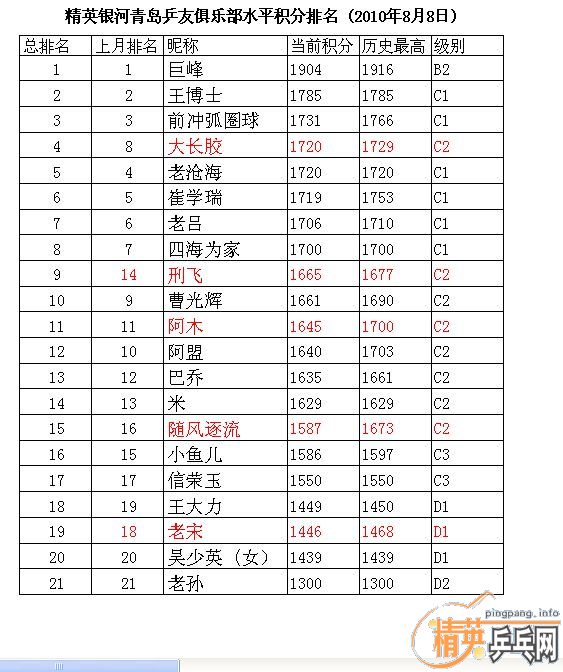 精英银河青岛乒友俱乐部水平积分排名（2010年8月8日）

| 总排名 | 上月排名 | 昵称 | 当前积分 | 历史最高 | 级别 |
|---|---|---|---|---|---|
| 1 | 1 | 巨峰 | 1904 | 1916 | B2 |
| 2 | 2 | 王博士 | 1785 | 1785 | C1 |
| 3 | 3 | 前冲弧圈球 | 1731 | 1766 | C1 |
| 4 | 8 | 大长胶 | 1720 | 1729 | C2 |
| 5 | 4 | 老沧海 | 1720 | 1720 | C1 |
| 6 | 5 | 崔学瑞 | 1719 | 1753 | C1 |
| 7 | 6 | 老吕 | 1706 | 1710 | C1 |
| 8 | 7 | 四海为家 | 1700 | 1700 | C1 |
| 9 | 14 | 刑飞 | 1665 | 1677 | C2 |
| 10 | 9 | 曹光辉 | 1661 | 1690 | C2 |
| 11 | 11 | 阿木 | 1645 | 1700 | C2 |
| 12 | 10 | 阿盟 | 1640 | 1703 | C2 |
| 13 | 12 | 巴乔 | 1635 | 1661 | C2 |
| 14 | 13 | 米 | 1629 | 1629 | C2 |
| 15 | 16 | 随风逐流 | 1587 | 1673 | C2 |
| 16 | 15 | 小鱼儿 | 1586 | 1597 | C3 |
| 17 | 17 | 信荣玉 | 1550 | 1550 | C3 |
| 18 | 19 | 王大力 | 1449 | 1450 | D1 |
| 19 | 18 | 老宋 | 1446 | 1468 | D1 |
| 20 | 20 | 吴少英（女） | 1439 | 1439 | D1 |
| 21 | 21 | 老孙 | 1300 | 1300 | D2 |

pingpang.info
精英乒乓网